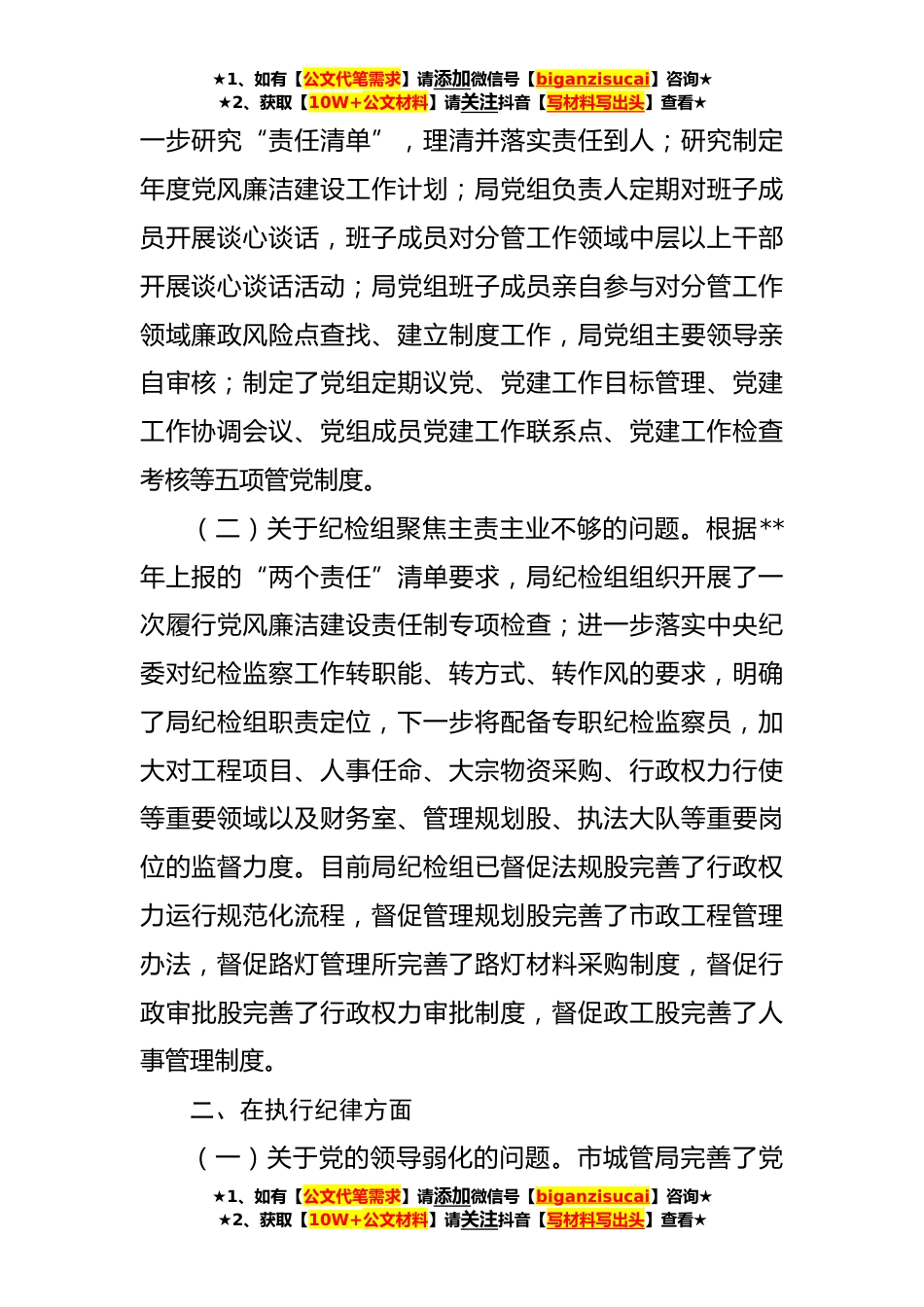 ★1、如有【公文代笔需求】请添加微信号【biganzisucai】咨询★
★2、获取【10W+公文材料】请关注抖音【写材料写出头】查看★

一步研究“责任清单”，理清并落实责任到人；研究制定年度党风廉洁建设工作计划；局党组负责人定期对班子成员开展谈心谈话，班子成员对分管工作领域中层以上干部开展谈心谈话活动；局党组班子成员亲自参与对分管工作领域廉政风险点查找、建立制度工作，局党组主要领导亲自审核；制定了党组定期议党、党建工作目标管理、党建工作协调会议、党组成员党建工作联系点、党建工作检查考核等五项管党制度。

（二）关于纪检组聚焦主责主业不够的问题。根据**年上报的“两个责任”清单要求，局纪检组组织开展了一次履行党风廉洁建设责任制专项检查；进一步落实中央纪委对纪检监察工作转职能、转方式、转作风的要求，明确了局纪检组职责定位，下一步将配备专职纪检监察员，加大对工程项目、人事任命、大宗物资采购、行政权力行使等重要领域以及财务室、管理规划股、执法大队等重要岗位的监督力度。目前局纪检组已督促法规股完善了行政权力运行规范化流程，督促管理规划股完善了市政工程管理办法，督促路灯管理所完善了路灯材料采购制度，督促行政审批股完善了行政权力审批制度，督促政工股完善了人事管理制度。

二、在执行纪律方面

（一）关于党的领导弱化的问题。市城管局完善了党

★1、如有【公文代笔需求】请添加微信号【biganzisucai】咨询★
★2、获取【10W+公文材料】请关注抖音【写材料写出头】查看★